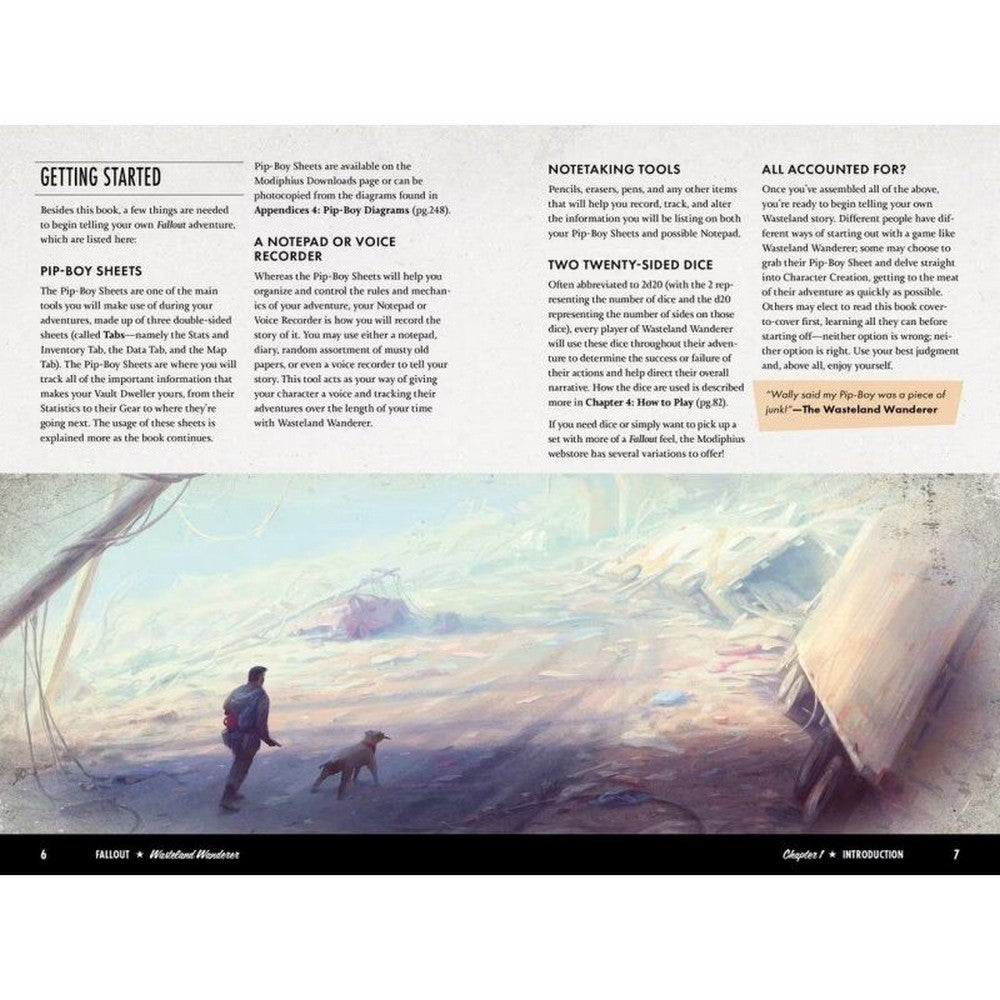 GETTING STARTED

Besides this book, a few things are needed to begin telling your own Fallout adventure, which are listed here:

PIP-BOY SHEETS

The Pip-Boy Sheets are one of the main tools you will make use of during your adventures, made up of three double-sided sheets (called Tabs—namely the Stats and Inventory Tab, the Data Tab, and the Map Tab). The Pip-Boy Sheets are where you will track all of the important information that makes your Vault Dweller yours, from their Statistics to their Gear to where they're going next. The usage of these sheets is explained more as the book continues.

Pip-Boy Sheets are available on the Modiphius Downloads page or can be photocopied from the diagrams found in Appendices 4: Pip-Boy Diagrams (pg.248).

A NOTEPAD OR VOICE RECORDER

Whereas the Pip-Boy Sheets will help you organize and control the rules and mechanics of your adventure, your Notepad or Voice Recorder is how you will record the story of it. You may use either a notepad, diary, random assortment of musty old papers, or even a voice recorder to tell your story. This tool acts as your way of giving your character a voice and tracking their adventures over the length of your time with Wasteland Wanderer.

NOTETAKING TOOLS

Pencils, erasers, pens, and any other items that will help you record, track, and alter the information you will be listing on both your Pip-Boy Sheets and possible Notepad.

TWO TWENTY-SIDED DICE

Often abbreviated to 2d20 (with the 2 representing the number of dice and the d20 representing the number of sides on those dice), every player of Wasteland Wanderer will use these dice throughout their adventure to determine the success or failure of their actions and help direct their overall narrative. How the dice are used is described more in Chapter 4: How to Play (pg.82).

If you need dice or simply want to pick up a set with more of a Fallout feel, the Modiphius webstore has several variations to offer!

ALL ACCOUNTED FOR?

Once you've assembled all of the above, you're ready to begin telling your own Wasteland story. Different people have different ways of starting out with a game like Wasteland Wanderer; some may choose to grab their Pip-Boy Sheet and delve straight into Character Creation, getting to the meat of their adventure as quickly as possible. Others may elect to read this book cover-to-cover first, learning all they can before starting off—neither option is wrong; neither option is right. Use your best judgment and, above all, enjoy yourself.

"Wally said my Pip-Boy was a piece of junk!"—The Wasteland Wanderer

6 FALLOUT ★ Wasteland Wanderer

Chapter 1 ★ INTRODUCTION 7